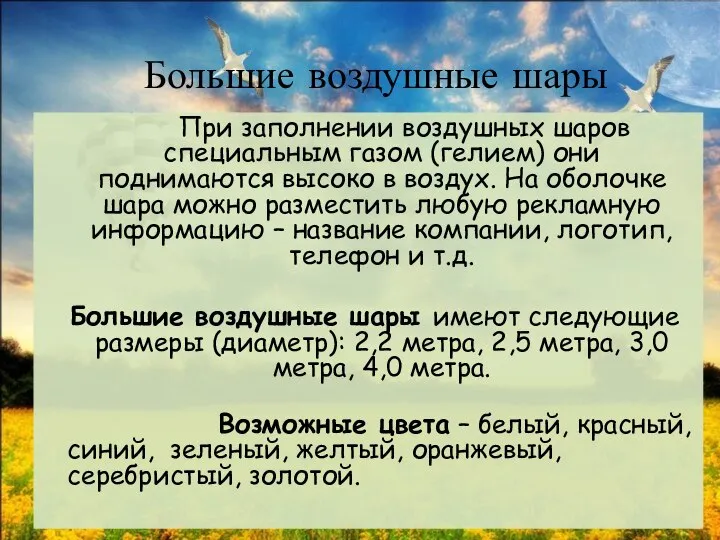 Большие воздушные шары

При заполнении воздушных шаров специальным газом (гелием) они поднимаются высоко в воздух. На оболочке шара можно разместить любую рекламную информацию – название компании, логотип, телефон и т.д.

Большие воздушные шары имеют следующие размеры (диаметр): 2,2 метра, 2,5 метра, 3,0 метра, 4,0 метра.

Возможные цвета – белый, красный, синий, зеленый, желтый, оранжевый, серебристый, золотой.